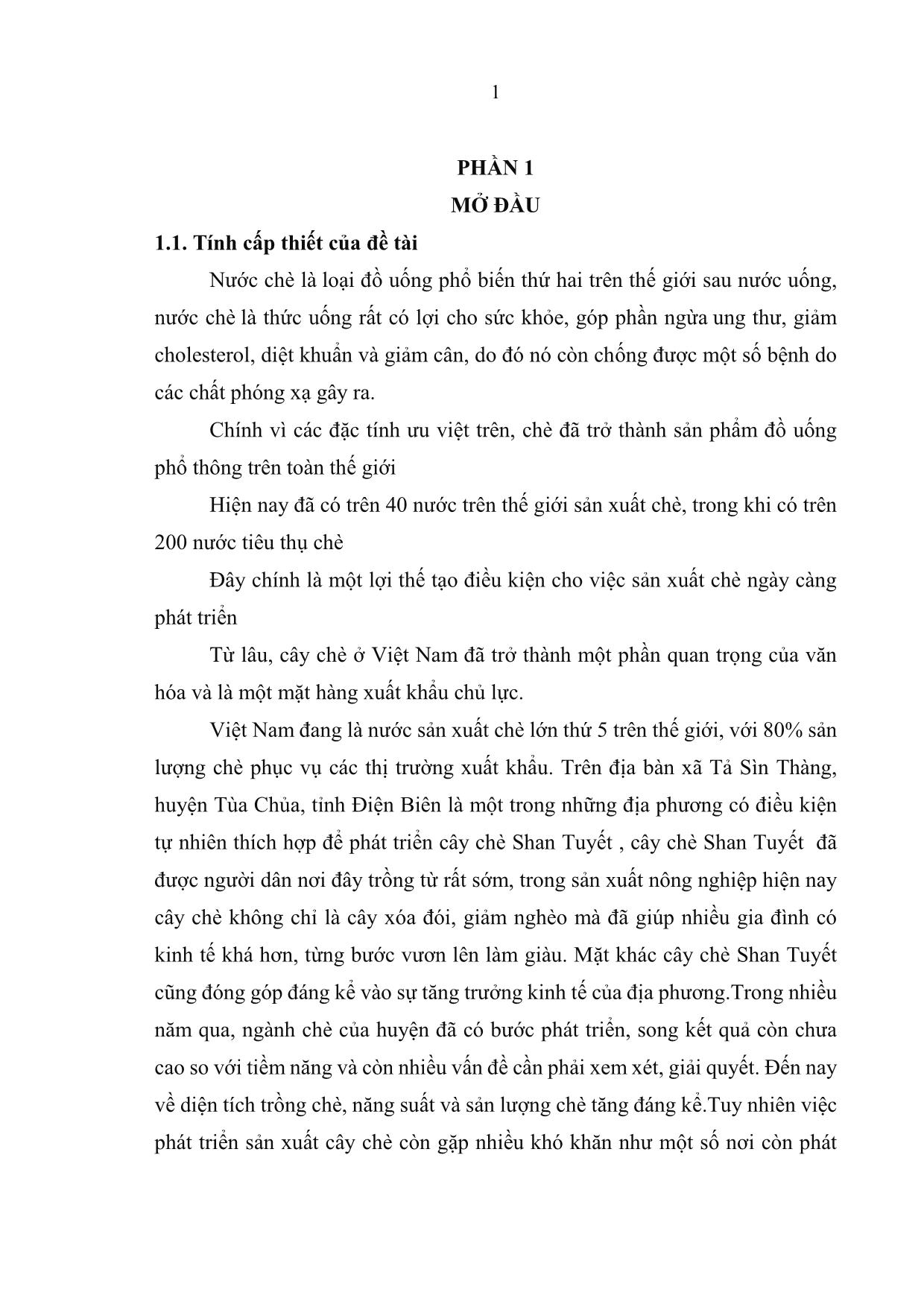 1

PHẦN 1
MỞ ĐẦU

1.1. Tính cấp thiết của đề tài

Nước chè là loại đồ uống phổ biến thứ hai trên thế giới sau nước uống, nước chè là thức uống rất có lợi cho sức khỏe, góp phần ngừa ung thư, giảm cholesterol, diệt khuẩn và giảm cân, do đó nó còn chống được một số bệnh do các chất phóng xạ gây ra.

Chính vì các đặc tính ưu việt trên, chè đã trở thành sản phẩm đồ uống phổ thông trên toàn thế giới

Hiện nay đã có trên 40 nước trên thế giới sản xuất chè, trong khi có trên 200 nước tiêu thụ chè

Đây chính là một lợi thế tạo điều kiện cho việc sản xuất chè ngày càng phát triển

Từ lâu, cây chè ở Việt Nam đã trở thành một phần quan trọng của văn hóa và là một mặt hàng xuất khẩu chủ lực.

Việt Nam đang là nước sản xuất chè lớn thứ 5 trên thế giới, với 80% sản lượng chè phục vụ các thị trường xuất khẩu. Trên địa bàn xã Tả Sìn Thàng, huyện Tùa Chùa, tỉnh Điện Biên là một trong những địa phương có điều kiện tự nhiên thích hợp để phát triển cây chè Shan Tuyết , cây chè Shan Tuyết đã được người dân nơi đây trồng từ rất sớm, trong sản xuất nông nghiệp hiện nay cây chè không chỉ là cây xóa đói, giảm nghèo mà đã giúp nhiều gia đình có kinh tế khá hơn, từng bước vươn lên làm giàu. Mặt khác cây chè Shan Tuyết cũng đóng góp đáng kể vào sự tăng trưởng kinh tế của địa phương.Trong nhiều năm qua, ngành chè của huyện đã có bước phát triển, song kết quả còn chưa cao so với tiềm năng và còn nhiều vấn đề cần phải xem xét, giải quyết. Đến nay về diện tích trồng chè, năng suất và sản lượng chè tăng đáng kể.Tuy nhiên việc phát triển sản xuất cây chè còn gặp nhiều khó khăn như một số nơi còn phát